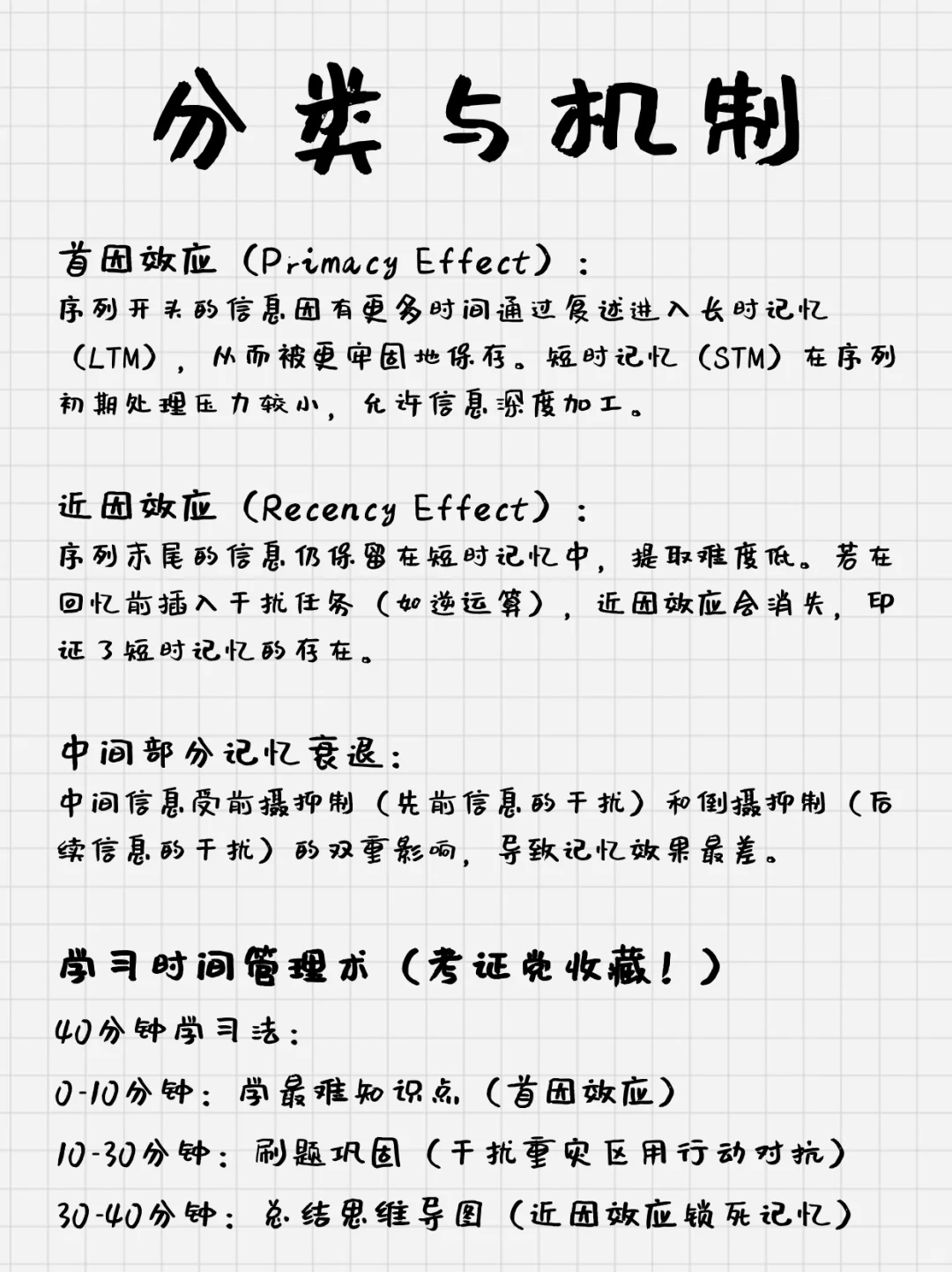 分类与机制

首因效应（Primacy Effect）：
序列开头的信息因有更多时间通过复述进入长时记忆（LTM），从而被更牢固地保存。短时记忆（STM）在序列初期处理压力较小，允许信息深度加工。

近因效应（Recency Effect）：
序列末尾的信息仍保留在短时记忆中，提取难度低。若在回忆前插入干扰任务（如逆运算），近因效应会消失，印证了短时记忆的存在。

中间部分记忆衰退：
中间信息受前摄抑制（先前信息的干扰）和倒摄抑制（后续信息的干扰）的双重影响，导致记忆效果最差。

学习时间管理术（考证党收藏！）
40分钟学习法：
0-10分钟：学最难知识点（首因效应）
10-30分钟：刷题巩固（干扰重灾区用行动对抗）
30-40分钟：总结思维导图（近因效应锁死记忆）